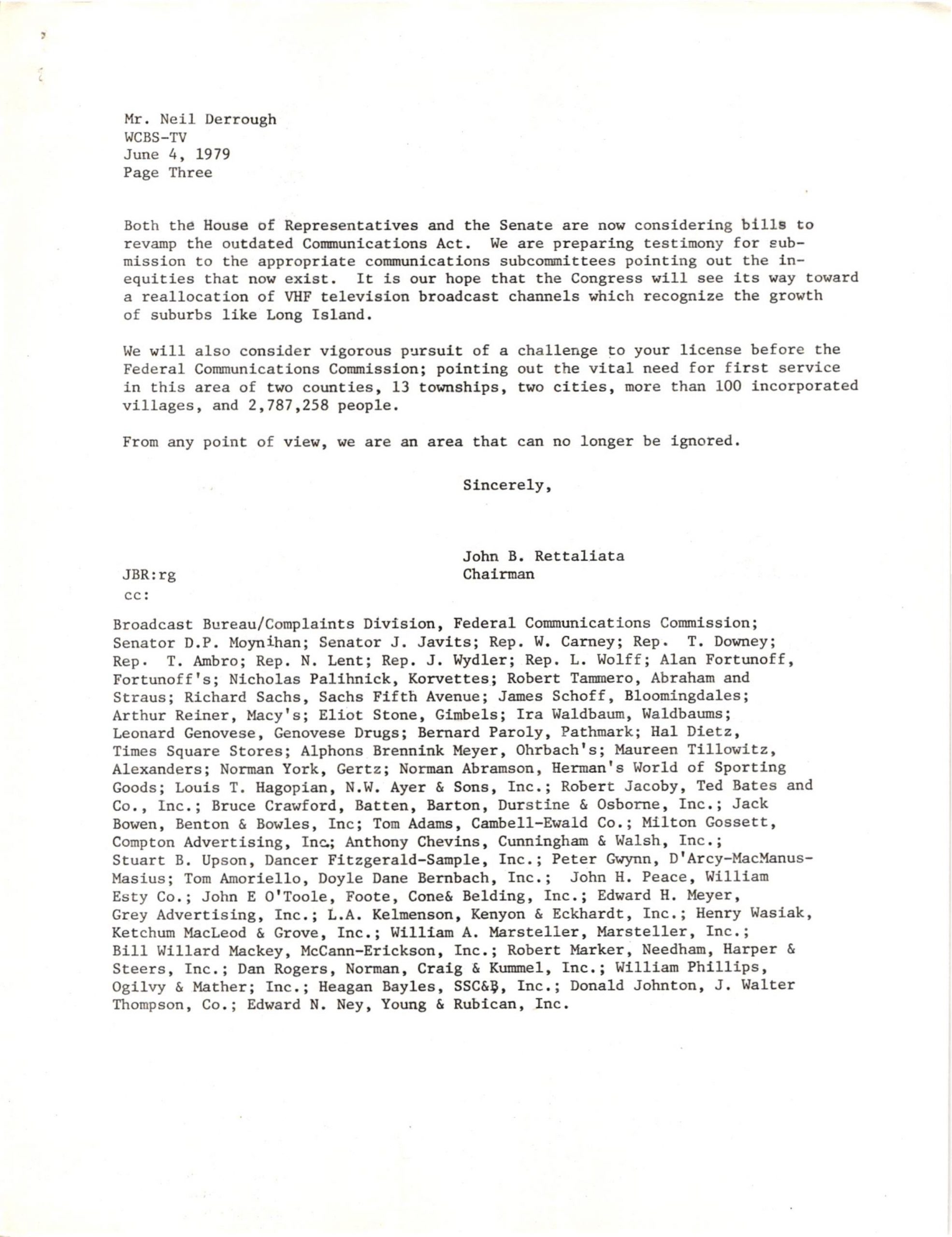 Mr. Neil Derrough
WCBS-TV
June 4, 1979
Page Three

Both the House of Representatives and the Senate are now considering bills to revamp the outdated Communications Act. We are preparing testimony for submission to the appropriate communications subcommittees pointing out the inequities that now exist. It is our hope that the Congress will see its way toward a reallocation of VHF television broadcast channels which recognize the growth of suburbs like Long Island.

We will also consider vigorous pursuit of a challenge to your license before the Federal Communications Commission; pointing out the vital need for first service in this area of two counties, 13 townships, two cities, more than 100 incorporated villages, and 2,787,258 people.

From any point of view, we are an area that can no longer be ignored.

Sincerely,

John B. Rettaliata
Chairman

JBR:rg
cc:

Broadcast Bureau/Complaints Division, Federal Communications Commission; Senator D.P. Moynihan; Senator J. Javits; Rep. W. Carney; Rep. T. Downey; Rep. T. Ambro; Rep. N. Lent; Rep. J. Wydler; Rep. L. Wolff; Alan Fortunoff, Fortunoff's; Nicholas Palihnick, Korvettes; Robert Tammero, Abraham and Straus; Richard Sachs, Sachs Fifth Avenue; James Schoff, Bloomingdales; Arthur Reiner, Macy's; Eliot Stone, Gimbels; Ira Waldbaum, Waldbaums; Leonard Genovese, Genovese Drugs; Bernard Paroly, Pathmark; Hal Dietz, Times Square Stores; Alphons Brennink Meyer, Ohrbach's; Maureen Tillowitz, Alexanders; Norman York, Gertz; Norman Abramson, Herman's World of Sporting Goods; Louis T. Hagopian, N.W. Ayer & Sons, Inc.; Robert Jacoby, Ted Bates and Co., Inc.; Bruce Crawford, Batten, Barton, Durstine & Osborne, Inc.; Jack Bowen, Benton & Bowles, Inc; Tom Adams, Cambell-Ewald Co.; Milton Gossett, Compton Advertising, Inc.; Anthony Chevins, Cunningham & Walsh, Inc.; Stuart B. Upson, Dancer Fitzgerald-Sample, Inc.; Peter Gwynn, D'Arcy-MacManus-Masius; Tom Amoriello, Doyle Dane Bernbach, Inc.; John H. Peace, William Esty Co.; John E O'Toole, Foote, Cone& Belding, Inc.; Edward H. Meyer, Grey Advertising, Inc.; L.A. Kelmenson, Kenyon & Eckhardt, Inc.; Henry Wasiak, Ketchum MacLeod & Grove, Inc.; William A. Marsteller, Marsteller, Inc.; Bill Willard Mackey, McCann-Erickson, Inc.; Robert Marker, Needham, Harper & Steers, Inc.; Dan Rogers, Norman, Craig & Kummel, Inc.; William Phillips, Ogilvy & Mather; Inc.; Heagan Bayles, SSC&B, Inc.; Donald Johnton, J. Walter Thompson, Co.; Edward N. Ney, Young & Rubican, Inc.